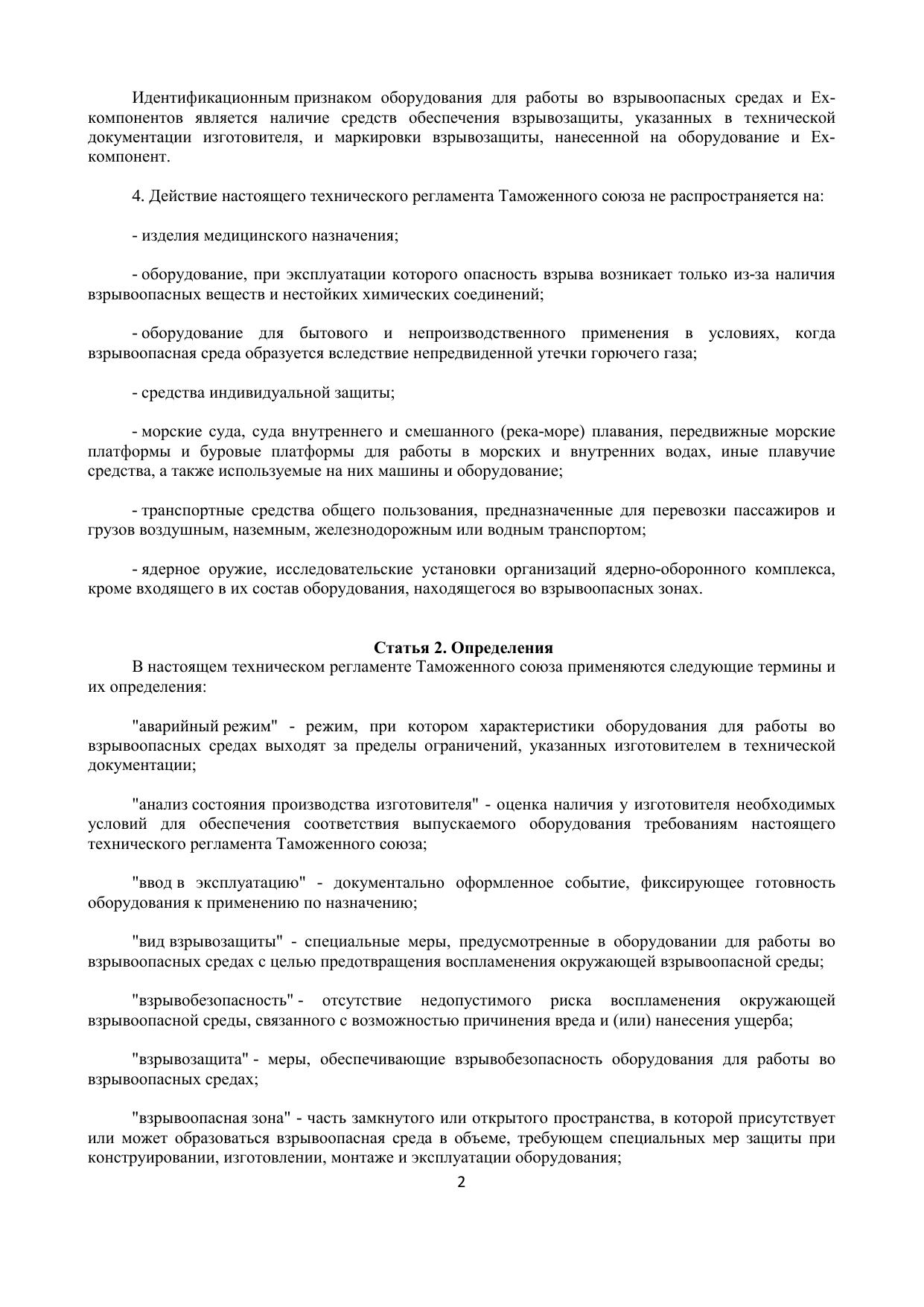 Идентификационным признаком оборудования для работы во взрывоопасных средах и Ex-компонентов является наличие средств обеспечения взрывозащиты, указанных в технической документации изготовителя, и маркировки взрывозащиты, нанесенной на оборудование и Ex-компонент.

4. Действие настоящего технического регламента Таможенного союза не распространяется на:

- изделия медицинского назначения;

- оборудование, при эксплуатации которого опасность взрыва возникает только из-за наличия взрывоопасных веществ и нестойких химических соединений;

- оборудование для бытового и непроизводственного применения в условиях, когда взрывоопасная среда образуется вследствие непредвиденной утечки горючего газа;

- средства индивидуальной защиты;

- морские суда, суда внутреннего и смешанного (река-море) плавания, передвижные морские платформы и буровые платформы для работы в морских и внутренних водах, иные плавучие средства, а также используемые на них машины и оборудование;

- транспортные средства общего пользования, предназначенные для перевозки пассажиров и грузов воздушным, наземным, железнодорожным или водным транспортом;

- ядерное оружие, исследовательские установки организаций ядерно-оборонного комплекса, кроме входящего в их состав оборудования, находящегося во взрывоопасных зонах.

Статья 2. Определения

В настоящем техническом регламенте Таможенного союза применяются следующие термины и их определения:

"аварийный режим" - режим, при котором характеристики оборудования для работы во взрывоопасных средах выходят за пределы ограничений, указанных изготовителем в технической документации;

"анализ состояния производства изготовителя" - оценка наличия у изготовителя необходимых условий для обеспечения соответствия выпускаемого оборудования требованиям настоящего технического регламента Таможенного союза;

"ввод в эксплуатацию" - документально оформленное событие, фиксирующее готовность оборудования к применению по назначению;

"вид взрывозащиты" - специальные меры, предусмотренные в оборудовании для работы во взрывоопасных средах с целью предотвращения воспламенения окружающей взрывоопасной среды;

"взрывобезопасность" - отсутствие недопустимого риска воспламенения окружающей взрывоопасной среды, связанного с возможностью причинения вреда и (или) нанесения ущерба;

"взрывозащита" - меры, обеспечивающие взрывобезопасность оборудования для работы во взрывоопасных средах;

"взрывоопасная зона" - часть замкнутого или открытого пространства, в которой присутствует или может образоваться взрывоопасная среда в объеме, требующем специальных мер защиты при конструировании, изготовлении, монтаже и эксплуатации оборудования;

2